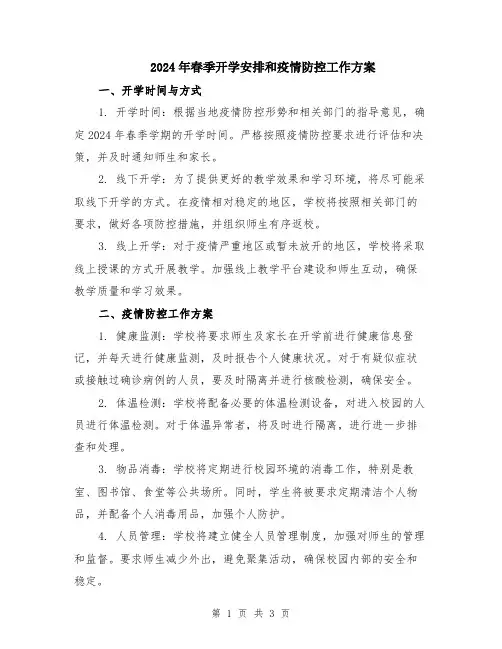 2024年春季开学安排和疫情防控工作方案

一、开学时间与方式

1. 开学时间：根据当地疫情防控形势和相关部门的指导意见，确定2024年春季学期的开学时间。严格按照疫情防控要求进行评估和决策，并及时通知师生和家长。

2. 线下开学：为了提供更好的教学效果和学习环境，将尽可能采取线下开学的方式。在疫情相对稳定的地区，学校将按照相关部门的要求，做好各项防控措施，并组织师生有序返校。

3. 线上开学：对于疫情严重地区或暂未放开的地区，学校将采取线上授课的方式开展教学。加强线上教学平台建设和师生互动，确保教学质量和学习效果。

二、疫情防控工作方案

1. 健康监测：学校将要求师生及家长在开学前进行健康信息登记，并每天进行健康监测，及时报告个人健康状况。对于有疑似症状或接触过确诊病例的人员，要及时隔离并进行核酸检测，确保安全。

2. 体温检测：学校将配备必要的体温检测设备，对进入校园的人员进行体温检测。对于体温异常者，将及时进行隔离，进行进一步排查和处理。

3. 物品消毒：学校将定期进行校园环境的消毒工作，特别是教室、图书馆、食堂等公共场所。同时，学生将被要求定期清洁个人物品，并配备个人消毒用品，加强个人防护。

4. 人员管理：学校将建立健全人员管理制度，加强对师生的管理和监督。要求师生减少外出，避免聚集活动，确保校园内部的安全和稳定。

第 1 页 共 3 页